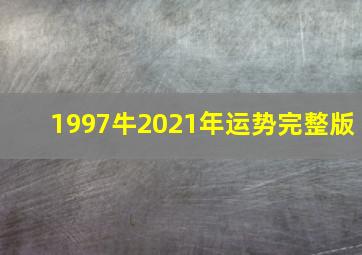 1997牛2021年运势完整版